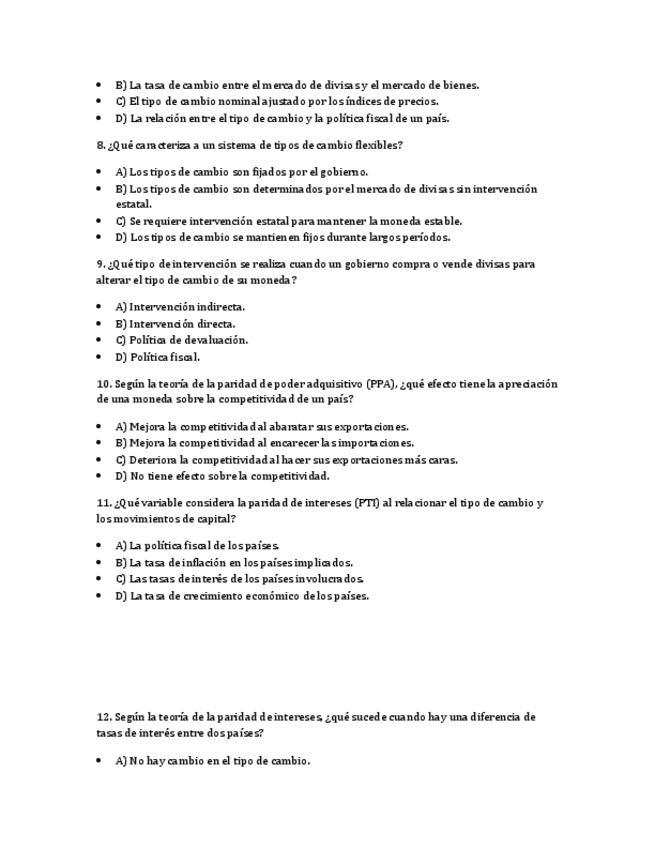 - B) La tasa de cambio entre el mercado de divisas y el mercado de bienes.
- C) El tipo de cambio nominal ajustado por los índices de precios.
- D) La relación entre el tipo de cambio y la política fiscal de un país.

8. ¿Qué caracteriza a un sistema de tipos de cambio flexibles?

- A) Los tipos de cambio son fijados por el gobierno.
- B) Los tipos de cambio son determinados por el mercado de divisas sin intervención estatal.
- C) Se requiere intervención estatal para mantener la moneda estable.
- D) Los tipos de cambio se mantienen fijos durante largos períodos.

9. ¿Qué tipo de intervención se realiza cuando un gobierno compra o vende divisas para alterar el tipo de cambio de su moneda?

- A) Intervención indirecta.
- B) Intervención directa.
- C) Política de devaluación.
- D) Política fiscal.

10. Según la teoría de la paridad de poder adquisitivo (PPA), ¿qué efecto tiene la apreciación de una moneda sobre la competitividad de un país?

- A) Mejora la competitividad al abaratar sus exportaciones.
- B) Mejora la competitividad al encarecer las importaciones.
- C) Deteriora la competitividad al hacer sus exportaciones más caras.
- D) No tiene efecto sobre la competitividad.

11. ¿Qué variable considera la paridad de intereses (PTI) al relacionar el tipo de cambio y los movimientos de capital?

- A) La política fiscal de los países.
- B) La tasa de inflación en los países implicados.
- C) Las tasas de interés de los países involucrados.
- D) La tasa de crecimiento económico de los países.

12. Según la teoría de la paridad de intereses, ¿qué sucede cuando hay una diferencia de tasas de interés entre dos países?

- A) No hay cambio en el tipo de cambio.